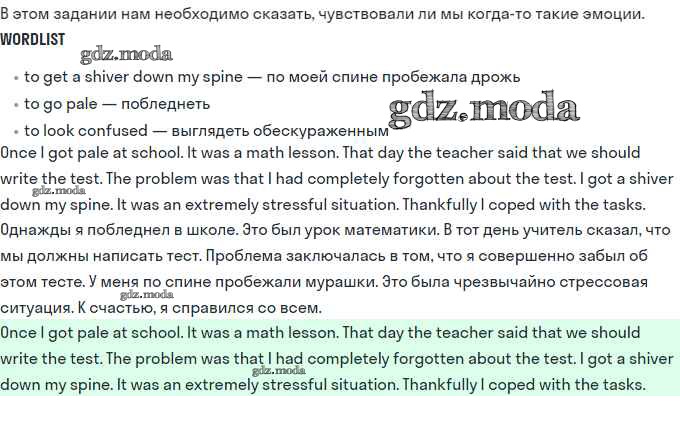 В этом задании нам необходимо сказать, чувствовали ли мы когда-то такие эмоции.

WORDLIST

• to get a shiver down my spine — по моей спине пробежала дрожь
• to go pale — побледнеть
• to look confused — выглядеть обескураженным

Once I got pale at school. It was a math lesson. That day the teacher said that we should write the test. The problem was that I had completely forgotten about the test. I got a shiver down my spine. It was an extremely stressful situation. Thankfully I coped with the tasks.

Однажды я побледнел в школе. Это был урок математики. В тот день учитель сказал, что мы должны написать тест. Проблема заключалась в том, что я совершенно забыл об этом тесте. У меня по спине пробежали мурашки. Это была чрезвычайно стрессовая ситуация. К счастью, я справился со всем.

Once I got pale at school. It was a math lesson. That day the teacher said that we should write the test. The problem was that I had completely forgotten about the test. I got a shiver down my spine. It was an extremely stressful situation. Thankfully I coped with the tasks.

gdz.moda